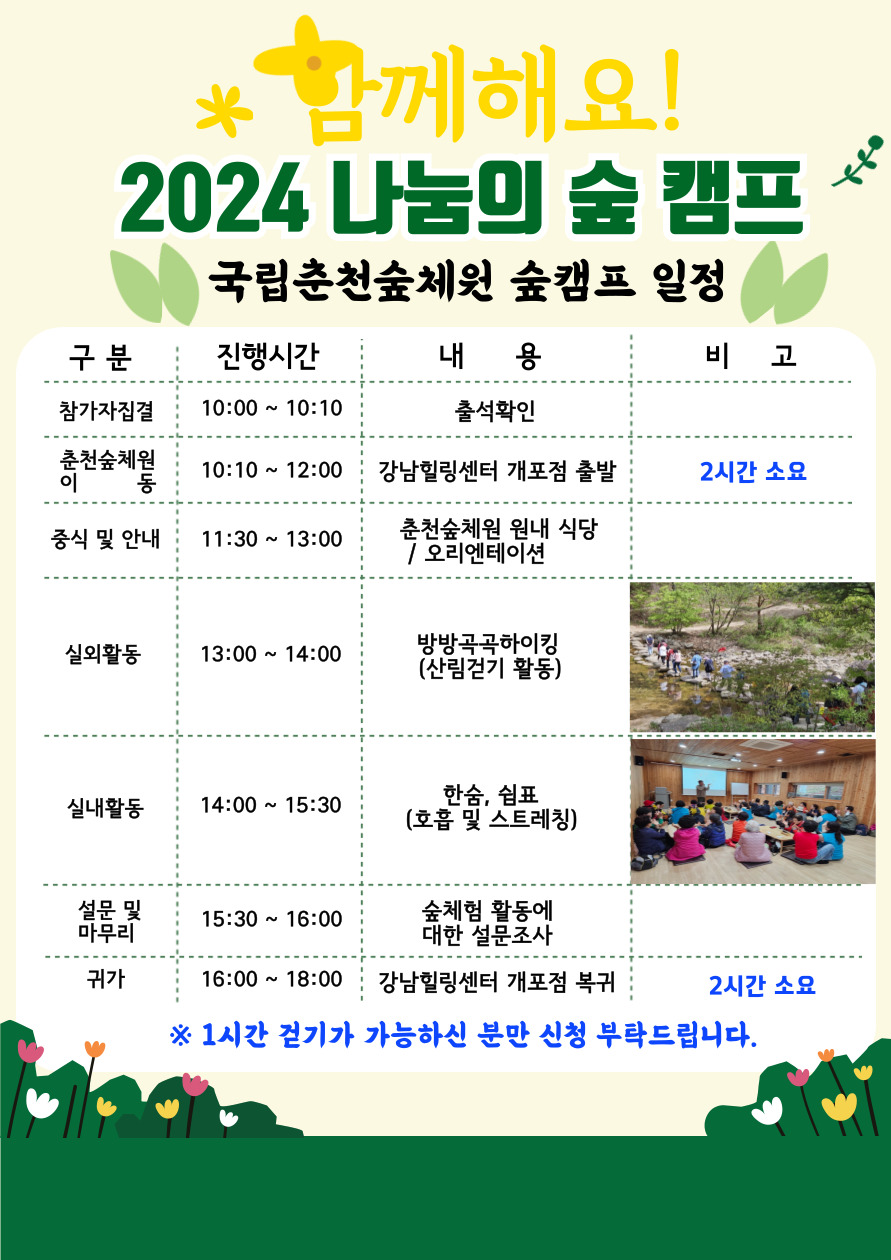 함께해요!

2024 나눔의 숲 캠프

국립춘천숲체원 숲캠프 일정

| 구 분 | 진행시간 | 내 용 | 비 고 |
|---|---|---|---|
| 참가자집결 | 10:00 ~ 10:10 | 출석확인 | |
| 춘천숲체원 이 동 | 10:10 ~ 12:00 | 강남힐링센터 개포점 출발 | 2시간 소요 |
| 중식 및 안내 | 11:30 ~ 13:00 | 춘천숲체원 원내 식당 / 오리엔테이션 | |
| 실외활동 | 13:00 ~ 14:00 | 방방곡곡하이킹 (산림걷기 활동) | |
| 실내활동 | 14:00 ~ 15:30 | 한숨, 쉼표 (호흡 및 스트레칭) | |
| 설문 및 마무리 | 15:30 ~ 16:00 | 숲체험 활동에 대한 설문조사 | |
| 귀가 | 16:00 ~ 18:00 | 강남힐링센터 개포점 복귀 | 2시간 소요 |

※ 1시간 걷기가 가능하신 분만 신청 부탁드립니다.